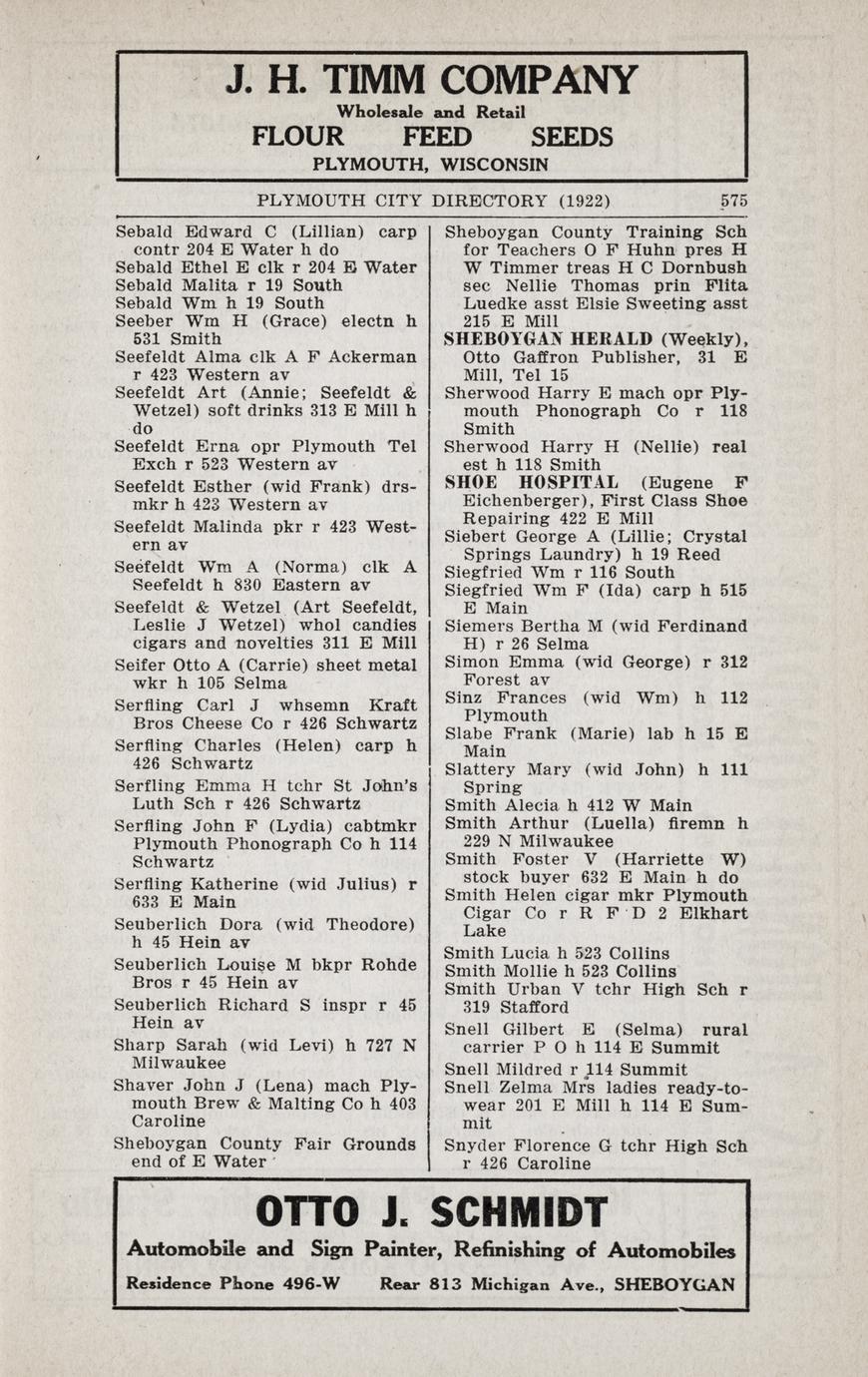 J. H. TIMM COMPANY
Wholesale and Retail
FLOUR FEED SEEDS
PLYMOUTH, WISCONSIN

PLYMOUTH CITY DIRECTORY (1922) 575

Sebald Edward C (Lillian) carp contr 204 E Water h do
Sebald Ethel E clk r 204 E Water
Sebald Malita r 19 South
Sebald Wm h 19 South
Seeber Wm H (Grace) electn h 531 Smith
Seefeldt Alma clk A F Ackerman r 423 Western av
Seefeldt Art (Annie; Seefeldt & Wetzel) soft drinks 313 E Mill h do
Seefeldt Erna opr Plymouth Tel Exch r 523 Western av
Seefeldt Esther (wid Frank) drsmkr h 423 Western av
Seefeldt Malinda pkr r 423 Western av
Seefeldt Wm A (Norma) clk A Seefeldt h 830 Eastern av
Seefeldt & Wetzel (Art Seefeldt, Leslie J Wetzel) whol candies cigars and novelties 311 E Mill
Seifer Otto A (Carrie) sheet metal wkr h 105 Selma
Serfling Carl J whsemn Kraft Bros Cheese Co r 426 Schwartz
Serfling Charles (Helen) carp h 426 Schwartz
Serfling Emma H tchr St John's Luth Sch r 426 Schwartz
Serfling John F (Lydia) cabtmkr Plymouth Phonograph Co h 114 Schwartz
Serfling Katherine (wid Julius) r 633 E Main
Seuberlich Dora (wid Theodore) h 45 Hein av
Seuberlich Louise M bkpr Rohde Bros r 45 Hein av
Seuberlich Richard S inspr r 45 Hein av
Sharp Sarah (wid Levi) h 727 N Milwaukee
Shaver John J (Lena) mach Plymouth Brew & Malting Co h 403 Caroline
Sheboygan County Fair Grounds end of E Water
Sheboygan County Training Sch for Teachers O F Huhn pres H W Timmer treas H C Dornbush sec Nellie Thomas prin Flita Luedke asst Elsie Sweeting asst 215 E Mill
SHEBOYGAN HERALD (Weekly), Otto Gaffron Publisher, 31 E Mill, Tel 15
Sherwood Harry E mach opr Plymouth Phonograph Co r 118 Smith
Sherwood Harry H (Nellie) real est h 118 Smith
SHOE HOSPITAL (Eugene F Eichenberger), First Class Shoe Repairing 422 E Mill
Siebert George A (Lillie; Crystal Springs Laundry) h 19 Reed
Siegfried Wm r 116 South
Siegfried Wm F (Ida) carp h 515 E Main
Siemers Bertha M (wid Ferdinand H) r 26 Selma
Simon Emma (wid George) r 312 Forest av
Sinz Frances (wid Wm) h 112 Plymouth
Slabe Frank (Marie) lab h 15 E Main
Slattery Mary (wid John) h 111 Spring
Smith Alecia h 412 W Main
Smith Arthur (Luella) firemn h 229 N Milwaukee
Smith Foster V (Harriette W) stock buyer 632 E Main h do
Smith Helen cigar mkr Plymouth Cigar Co r R F D 2 Elkhart Lake
Smith Lucia h 523 Collins
Smith Mollie h 523 Collins
Smith Urban V tchr High Sch r 319 Stafford
Snell Gilbert E (Selma) rural carrier P O h 114 E Summit
Snell Mildred r 114 Summit
Snell Zelma Mrs ladies ready-to-wear 201 E Mill h 114 E Summit
Snyder Florence G tchr High Sch r 426 Caroline

OTTO J. SCHMIDT
Automobile and Sign Painter, Refinishing of Automobiles
Residence Phone 496-W Rear 813 Michigan Ave., SHEBOYGAN